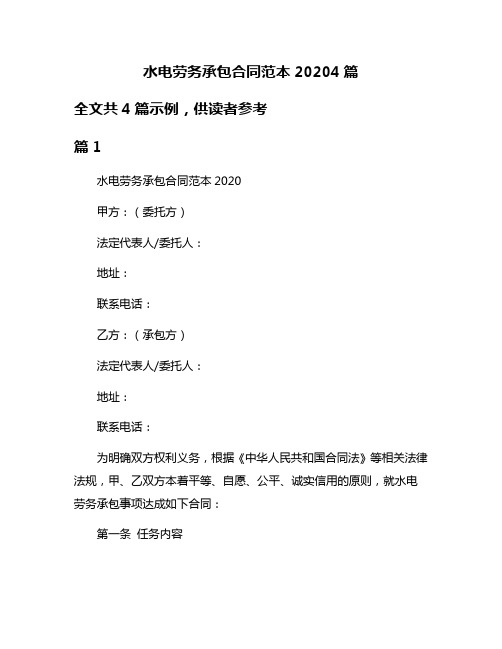 水电劳务承包合同范本 20204 篇

全文共 4 篇示例，供读者参考

篇 1

水电劳务承包合同范本 2020

甲方：（委托方）

法定代表人/委托人：

地址：

联系电话：

乙方：（承包方）

法定代表人/委托人：

地址：

联系电话：

为明确双方权利义务，根据《中华人民共和国合同法》等相关法律法规，甲、乙双方本着平等、自愿、公平、诚实信用的原则，就水电劳务承包事项达成如下合同：

第一条 任务内容